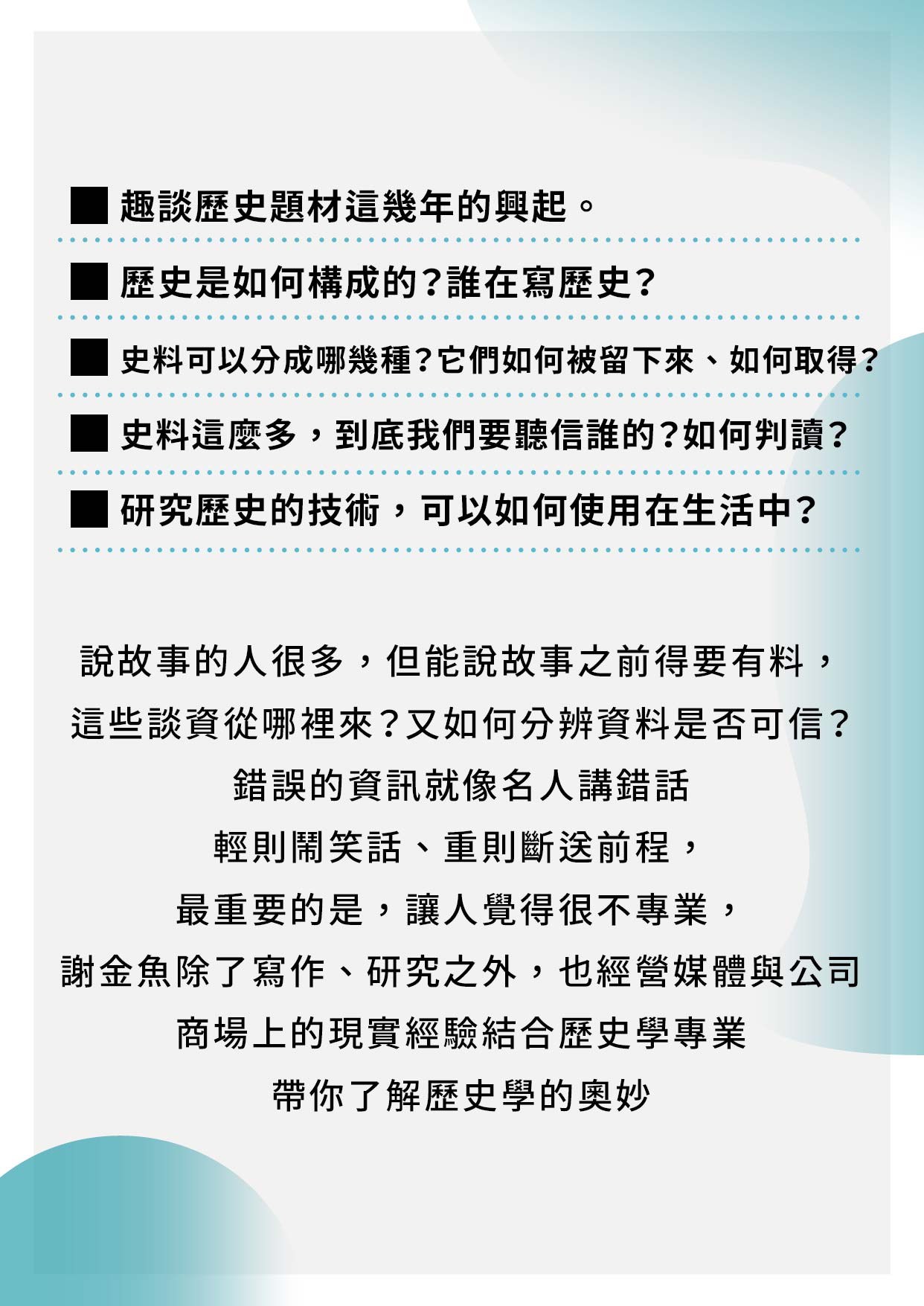 ■ 趣談歷史題材這幾年的興起。

■ 歷史是如何構成的？誰在寫歷史？

■ 史料可以分成哪幾種？它們如何被留下來、如何取得？

■ 史料這麼多，到底我們要聽信誰的？如何判讀？

■ 研究歷史的技術，可以如何使用在生活中？

說故事的人很多，但能說故事之前得要有料，
這些談資從哪裡來？又如何分辨資料是否可信？
錯誤的資訊就像名人講錯話
輕則鬧笑話、重則斷送前程，
最重要的是，讓人覺得很不專業，
謝金魚除了寫作、研究之外，也經營媒體與公司
商場上的現實經驗結合歷史學專業
帶你了解歷史學的奧妙